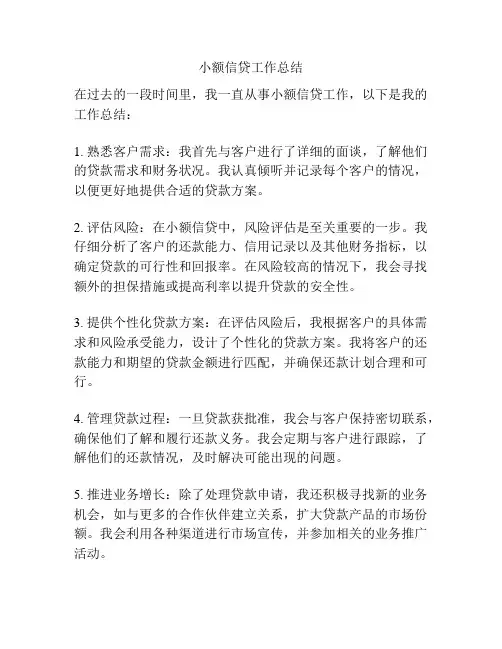 小额信贷工作总结

在过去的一段时间里，我一直从事小额信贷工作，以下是我的工作总结：

1. 熟悉客户需求：我首先与客户进行了详细的面谈，了解他们的贷款需求和财务状况。我认真倾听并记录每个客户的情况，以便更好地提供合适的贷款方案。

2. 评估风险：在小额信贷中，风险评估是至关重要的一步。我仔细分析了客户的还款能力、信用记录以及其他财务指标，以确定贷款的可行性和回报率。在风险较高的情况下，我会寻找额外的担保措施或提高利率以提升贷款的安全性。

3. 提供个性化贷款方案：在评估风险后，我根据客户的具体需求和风险承受能力，设计了个性化的贷款方案。我将客户的还款能力和期望的贷款金额进行匹配，并确保还款计划合理和可行。

4. 管理贷款过程：一旦贷款获批准，我会与客户保持密切联系，确保他们了解和履行还款义务。我会定期与客户进行跟踪，了解他们的还款情况，及时解决可能出现的问题。

5. 推进业务增长：除了处理贷款申请，我还积极寻找新的业务机会，如与更多的合作伙伴建立关系，扩大贷款产品的市场份额。我会利用各种渠道进行市场宣传，并参加相关的业务推广活动。